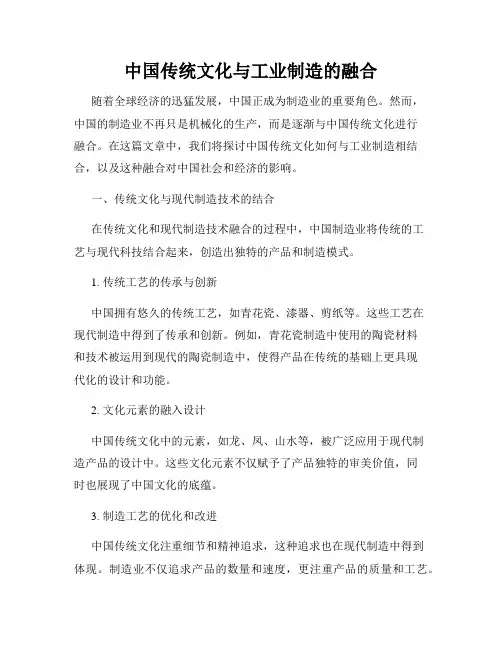 中国传统文化与工业制造的融合

随着全球经济的迅猛发展，中国正成为制造业的重要角色。然而，中国的制造业不再只是机械化的生产，而是逐渐与中国传统文化进行融合。在这篇文章中，我们将探讨中国传统文化如何与工业制造相结合，以及这种融合对中国社会和经济的影响。

一、传统文化与现代制造技术的结合

在传统文化和现代制造技术融合的过程中，中国制造业将传统的工艺与现代科技结合起来，创造出独特的产品和制造模式。

1. 传统工艺的传承与创新

中国拥有悠久的传统工艺，如青花瓷、漆器、剪纸等。这些工艺在现代制造中得到了传承和创新。例如，青花瓷制造中使用的陶瓷材料和技术被运用到现代的陶瓷制造中，使得产品在传统的基础上更具现代化的设计和功能。

2. 文化元素的融入设计

中国传统文化中的元素，如龙、凤、山水等，被广泛应用于现代制造产品的设计中。这些文化元素不仅赋予了产品独特的审美价值，同时也展现了中国文化的底蕴。

3. 制造工艺的优化和改进

中国传统文化注重细节和精神追求，这种追求也在现代制造中得到体现。制造业不仅追求产品的数量和速度，更注重产品的质量和工艺。